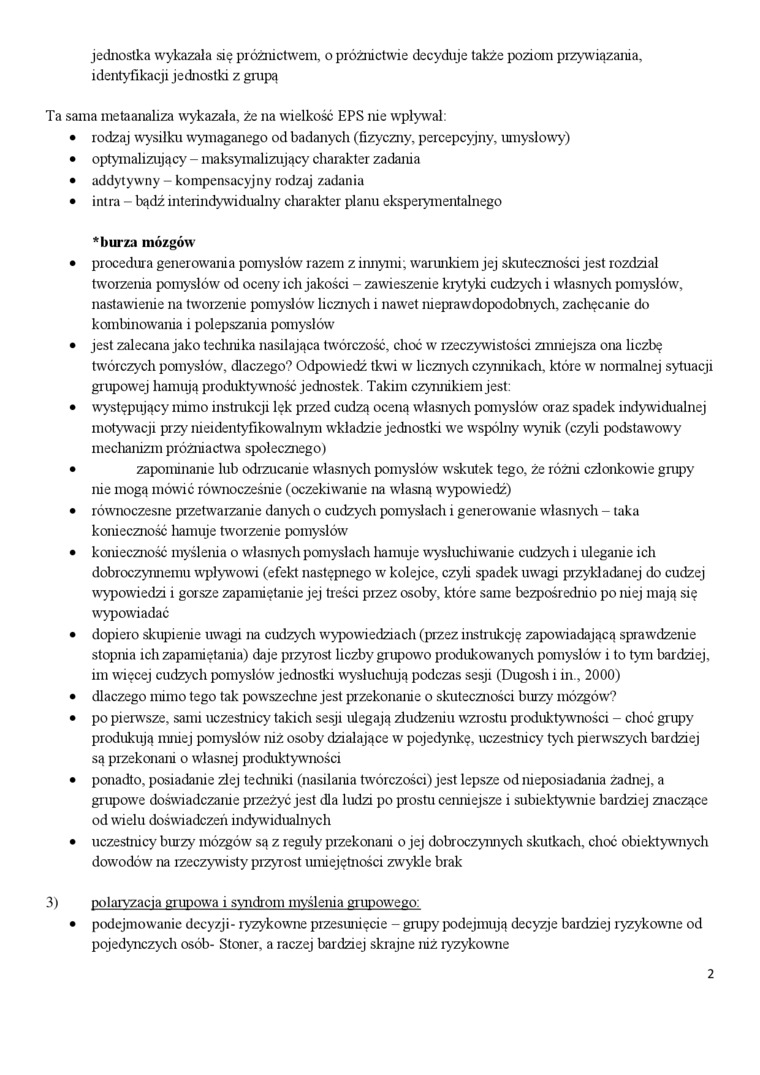 jednostka wykazała się próżnictwem, o próżnictwie decyduje także poziom przywiązania, identyfikacji jednostki z grupą

Ta sama metaanaliza wykazała, że na wielkość EPS nie wpływał:
• rodzaj wysiłku wymaganego od badanych (fizyczny, percepcyjny, umysłowy)
• optymalizujący – maksymalizujący charakter zadania
• addytywny – kompensacyjny rodzaj zadania
• intra – bądź interindywidualny charakter planu eksperymentalnego

*burza mózgów
• procedura generowania pomysłów razem z innymi; warunkiem jej skuteczności jest rozdział tworzenia pomysłów od oceny ich jakości – zawieszenie krytyki cudzych i własnych pomysłów, nastawienie na tworzenie pomysłów licznych i nawet nieprawdopodobnych, zachęcanie do kombinowania i polepszania pomysłów
• jest zalecana jako technika nasilająca twórczość, choć w rzeczywistości zmniejsza ona liczbę twórczych pomysłów, dlaczego? Odpowiedź tkwi w licznych czynnikach, które w normalnej sytuacji grupowej hamują produktywność jednostek. Takim czynnikiem jest:
• występujący mimo instrukcji lęk przed cudzą oceną własnych pomysłów oraz spadek indywidualnej motywacji przy nieidentyfikowalnym wkładzie jednostki we wspólny wynik (czyli podstawowy mechanizm próżniactwa społecznego)
• zapominanie lub odrzucanie własnych pomysłów wskutek tego, że różni członkowie grupy nie mogą mówić równocześnie (oczekiwanie na własną wypowiedź)
• równoczesne przetwarzanie danych o cudzych pomysłach i generowanie własnych – taka konieczność hamuje tworzenie pomysłów
• konieczność myślenia o własnych pomysłach hamuje wysłuchiwanie cudzych i uleganie ich dobroczynnemu wpływowi (efekt następnego w kolejce, czyli spadek uwagi przykładanej do cudzej wypowiedzi i gorsze zapamiętanie jej treści przez osoby, które same bezpośrednio po niej mają się wypowiadać
• dopiero skupienie uwagi na cudzych wypowiedziach (przez instrukcję zapowiadającą sprawdzenie stopnia ich zapamiętania) daje przyrost liczby grupowo produkowanych pomysłów i to tym bardziej, im więcej cudzych pomysłów jednostki wysłuchują podczas sesji (Dugosh i in., 2000)
• dlaczego mimo tego tak powszechne jest przekonanie o skuteczności burzy mózgów?
• po pierwsze, sami uczestnicy takich sesji ulegają złudzeniu wzrostu produktywności – choć grupy produkują mniej pomysłów niż osoby działające w pojedynkę, uczestnicy tych pierwszych bardziej są przekonani o własnej produktywności
• ponadto, posiadanie złej techniki (nasilania twórczości) jest lepsze od nieposiadania żadnej, a grupowe doświadczanie przeżyć jest dla ludzi po prostu cenniejsze i subiektywnie bardziej znaczące od wielu doświadczeń indywidualnych
• uczestnicy burzy mózgów są z reguły przekonani o jej dobroczynnych skutkach, choć obiektywnych dowodów na rzeczywisty przyrost umiejętności zwykle brak

3) polaryzacja grupowa i syndrom myślenia grupowego:
• podejmowanie decyzji- ryzykowne przesunięcie – grupy podejmują decyzje bardziej ryzykowne od pojedynczych osób- Stoner, a raczej bardziej skrajne niż ryzykowne

2